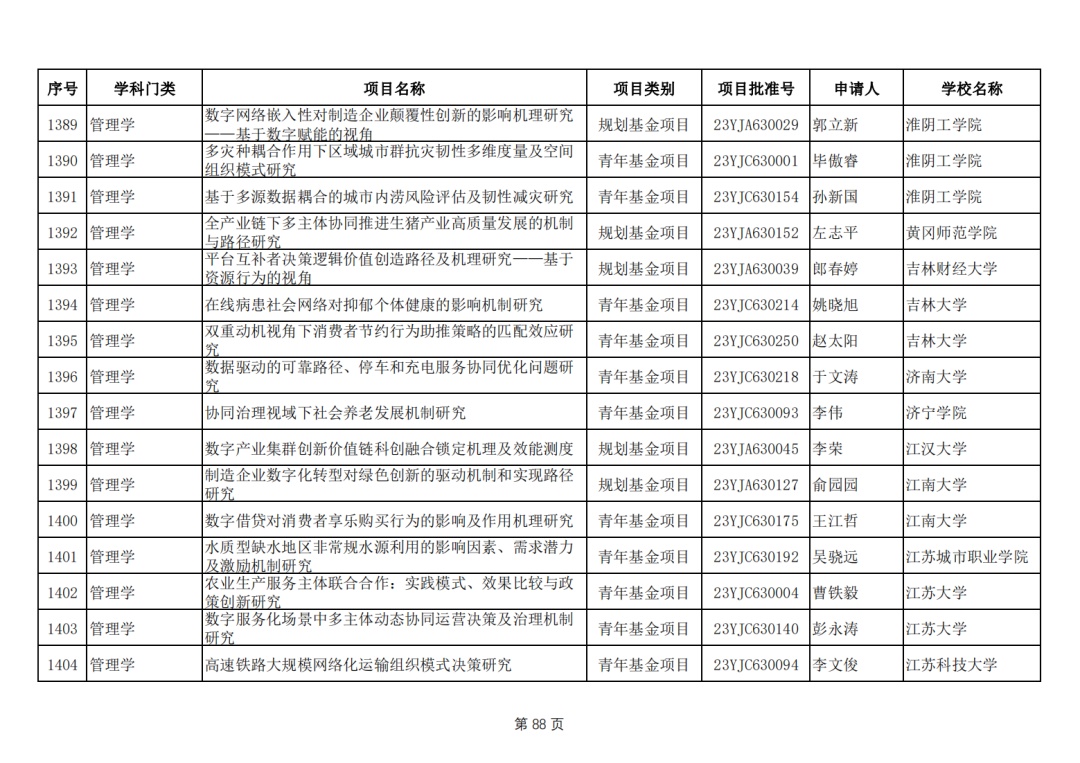 | 序号 | 学科门类 | 项目名称 | 项目类别 | 项目批准号 | 申请人 | 学校名称 |
|---|---|---|---|---|---|---|
| 1389 | 管理学 | 数字网络嵌入性对制造企业颠覆性创新的影响机理研究——基于数字赋能的视角 | 规划基金项目 | 23YJA630029 | 郭立新 | 淮阴工学院 |
| 1390 | 管理学 | 多灾种耦合作用下区域城市群抗灾韧性多维度量及空间组织模式研究 | 青年基金项目 | 23YJC630001 | 毕傲睿 | 淮阴工学院 |
| 1391 | 管理学 | 基于多源数据耦合的城市内涝风险评估及韧性减灾研究 | 青年基金项目 | 23YJC630154 | 孙新国 | 淮阴工学院 |
| 1392 | 管理学 | 全产业链下多主体协同推进生猪产业高质量发展的机制与路径研究 | 规划基金项目 | 23YJA630152 | 左志平 | 黄冈师范学院 |
| 1393 | 管理学 | 平台互补者决策逻辑价值创造路径及机理研究——基于资源行为的视角 | 规划基金项目 | 23YJA630039 | 郎春婷 | 吉林财经大学 |
| 1394 | 管理学 | 在线病患社会网络对抑郁个体健康的影响机制研究 | 青年基金项目 | 23YJC630214 | 姚晓旭 | 吉林大学 |
| 1395 | 管理学 | 双重动机视角下消费者节约行为助推策略的匹配效应研究 | 青年基金项目 | 23YJC630250 | 赵太阳 | 吉林大学 |
| 1396 | 管理学 | 数据驱动的可靠路径、停车和充电服务协同优化问题研究 | 青年基金项目 | 23YJC630218 | 于文涛 | 济南大学 |
| 1397 | 管理学 | 协同治理视域下社会养老发展机制研究 | 青年基金项目 | 23YJC630093 | 李伟 | 济宁学院 |
| 1398 | 管理学 | 数字产业集群创新价值链科创融合锁定机理及效能测度 | 规划基金项目 | 23YJA630045 | 李荣 | 江汉大学 |
| 1399 | 管理学 | 制造企业数字化转型对绿色创新的驱动机制和实现路径研究 | 规划基金项目 | 23YJA630127 | 俞园园 | 江南大学 |
| 1400 | 管理学 | 数字借贷对消费者享乐购买行为的影响及作用机理研究 | 青年基金项目 | 23YJC630175 | 王江哲 | 江南大学 |
| 1401 | 管理学 | 水质型缺水地区非常规水源利用的影响因素、需求潜力及激励机制研究 | 青年基金项目 | 23YJC630192 | 吴晓远 | 江苏城市职业学院 |
| 1402 | 管理学 | 农业生产服务主体联合合作：实践模式、效果比较与政策创新研究 | 青年基金项目 | 23YJC630004 | 曹铁毅 | 江苏大学 |
| 1403 | 管理学 | 数字服务化场景中多主体动态协同运营决策及治理机制研究 | 青年基金项目 | 23YJC630140 | 彭永涛 | 江苏大学 |
| 1404 | 管理学 | 高速铁路大规模网络化运输组织模式决策研究 | 青年基金项目 | 23YJC630094 | 李文俊 | 江苏科技大学 |

第 88 页